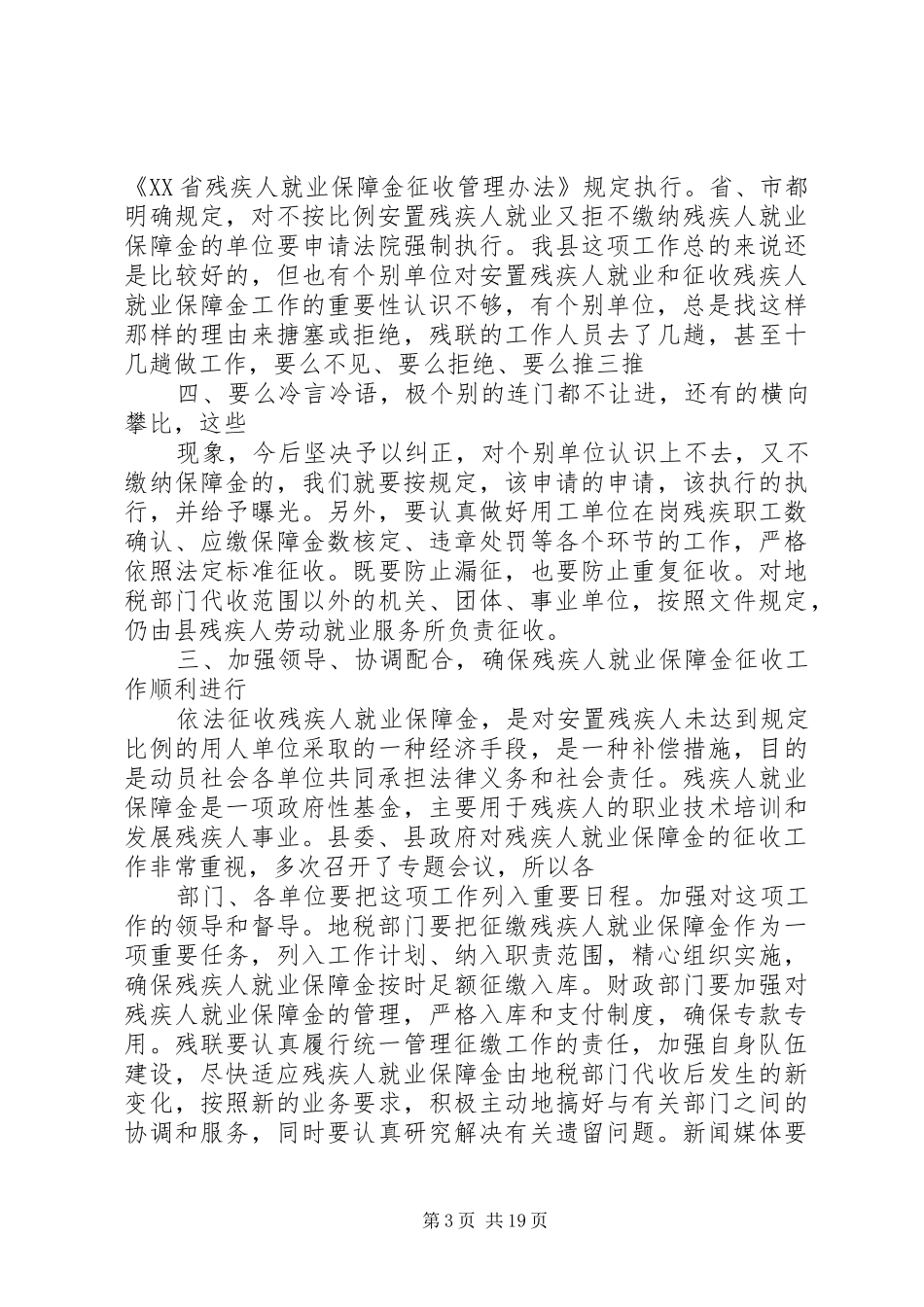 《XX省残疾人就业保障金征收管理办法》规定执行。省、市都明确规定，对不按比例安置残疾人就业又拒不缴纳残疾人就业保障金的单位要申请法院强制执行。我县这项工作总的来说还是比较好的，但也有个别单位对安置残疾人就业和征收残疾人就业保障金工作的重要性认识不够，有个别单位，总是找这样那样的理由来搪塞或拒绝，残联的工作人员去了几趟，甚至十几趟做工作，要么不见、要么拒绝、要么推三推

四、要么冷言冷语，极个别的连门都不让进，还有的横向攀比，这些

现象，今后坚决予以纠正，对个别单位认识上不去，又不缴纳保障金的，我们就要按规定，该申请的申请，该执行的执行，并给予曝光。另外，要认真做好用工单位在岗残疾职工数确认、应缴保障金数核定、违章处罚等各个环节的工作，严格依照法定标准征收。既要防止漏征，也要防止重复征收。对地税部门代收范围以外的机关、团体、事业单位，按照文件规定，仍由县残疾人劳动就业服务所负责征收。

三、加强领导、协调配合，确保残疾人就业保障金征收工作顺利进行

依法征收残疾人就业保障金，是对安置残疾人未达到规定比例的用人单位采取的一种经济手段，是一种补偿措施，目的是动员社会各单位共同承担法律义务和社会责任。残疾人就业保障金是一项政府性基金，主要用于残疾人的职业技术培训和发展残疾人事业。县委、县政府对残疾人就业保障金的征收工作非常重视，多次召开了专题会议，所以各

部门、各单位要把这项工作列入重要日程。加强对这项工作的领导和督导。地税部门要把征缴残疾人就业保障金作为一项重要任务，列入工作计划、纳入职责范围，精心组织实施，确保残疾人就业保障金按时足额征缴入库。财政部门要加强对残疾人就业保障金的管理，严格入库和支付制度，确保专款专用。残联要认真履行统一管理征缴工作的责任，加强自身队伍建设，尽快适应残疾人就业保障金由地税部门代收后发生的新变化，按照新的业务要求，积极主动地搞好与有关部门之间的协调和服务，同时要认真研究解决有关遗留问题。新闻媒体要

第3页 共19页